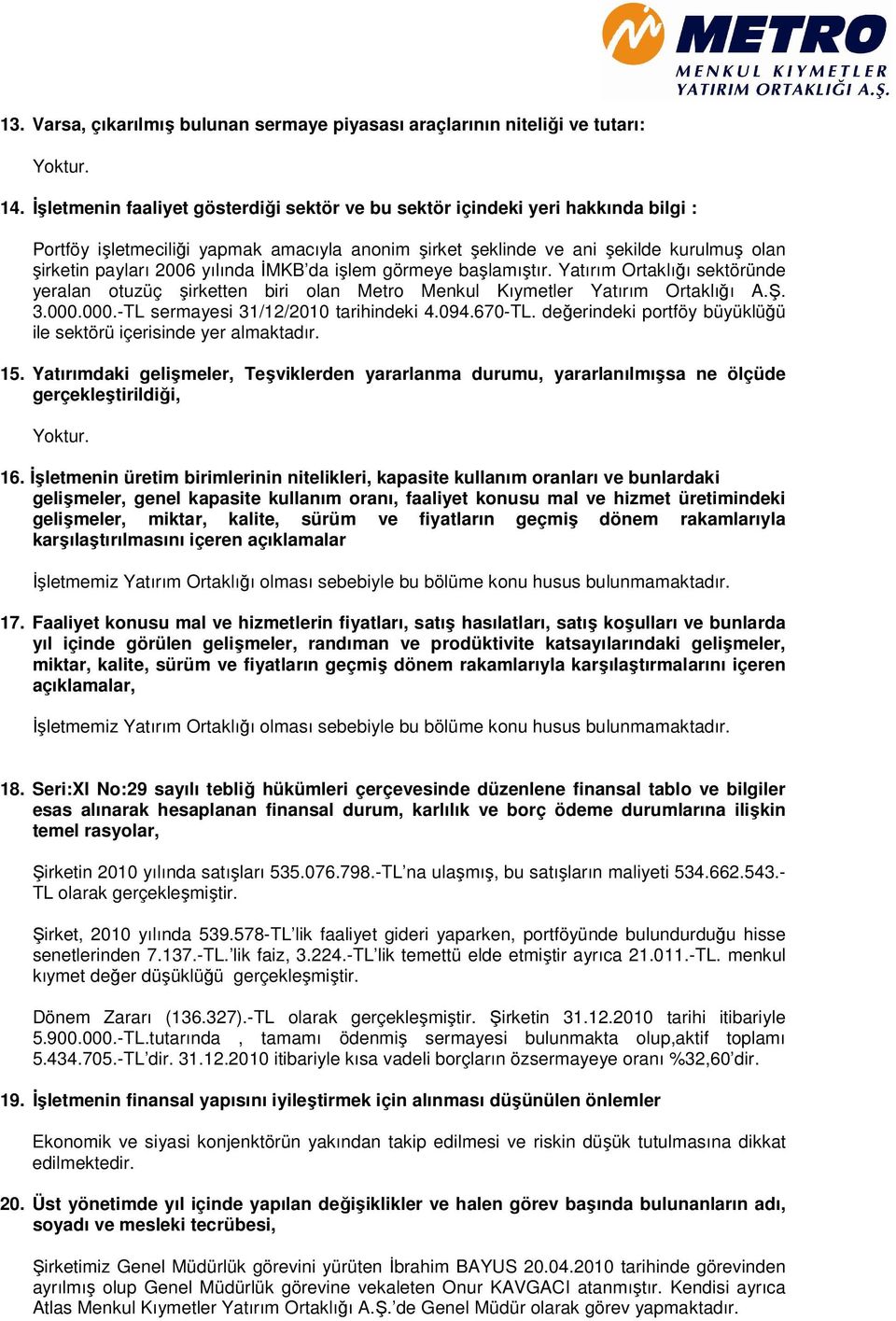 METRO
MENKUL KIYMETLER
YATIRIM ORTAKLIĞI A.Ş.

13. Varsa, çıkarılmış bulunan sermaye piyasası araçlarının niteliği ve tutarı:

Yoktur.

14. İşletmenin faaliyet gösterdiği sektör ve bu sektör içindeki yeri hakkında bilgi :

Portföy işletmeciliği yapmak amacıyla anonim şirket şeklinde ve ani şekilde kurulmuş olan şirketin payları 2006 yılında İMKB'da işlem görmeye başlamıştır. Yatırım Ortaklığı sektöründe yeralan otuzüç şirketten biri olan Metro Menkul Kıymetler Yatırım Ortaklığı A.Ş. 3.000.000.-TL sermayesi 31/12/2010 tarihindeki 4.094.670-TL. değerindeki portföy büyüklüğü ile sektörü içerisinde yer almaktadır.

15. Yatırımdaki gelişmeler, Teşviklerden yararlanma durumu, yararlanılmışsa ne ölçüde gerçekleştirildiği,

Yoktur.

16. İşletmenin üretim birimlerinin nitelikleri, kapasite kullanım oranları ve bunlardaki gelişmeler, genel kapasite kullanım oranı, faaliyet konusu mal ve hizmet üretimindeki gelişmeler, miktar, kalite, sürüm ve fiyatların geçmiş dönem rakamlarıyla karşılaştırılmasını içeren açıklamalar

İşletmemiz Yatırım Ortaklığı olması sebebiyle bu bölüme konu husus bulunmamaktadır.

17. Faaliyet konusu mal ve hizmetlerin fiyatları, satış hasılatları, satış koşulları ve bunlarda yıl içinde görülen gelişmeler, randıman ve prodüktivite katsayılarındaki gelişmeler, miktar, kalite, sürüm ve fiyatların geçmiş dönem rakamlarıyla karşılaştırmalarını içeren açıklamalar,

İşletmemiz Yatırım Ortaklığı olması sebebiyle bu bölüme konu husus bulunmamaktadır.

18. Seri:XI No:29 sayılı tebliğ hükümleri çerçevesinde düzenlene finansal tablo ve bilgiler esas alınarak hesaplanan finansal durum, karlılık ve borç ödeme durumlarına ilişkin temel rasyolar,

Şirketin 2010 yılında satışları 535.076.798.-TL'na ulaşmış, bu satışların maliyeti 534.662.543.-TL olarak gerçekleşmiştir.

Şirket, 2010 yılında 539.578-TL'lik faaliyet gideri yaparken, portföyünde bulundurduğu hisse senetlerinden 7.137.-TL.'lik faiz, 3.224.-TL'lik temettü elde etmiştir ayrıca 21.011.-TL. menkul kıymet değer düşüklüğü gerçekleşmiştir.

Dönem Zararı (136.327).-TL olarak gerçekleşmiştir. Şirketin 31.12.2010 tarihi itibariyle 5.900.000.-TL.tutarında , tamamı ödenmiş sermayesi bulunmakta olup,aktif toplamı 5.434.705.-TL'dir. 31.12.2010 itibariyle kısa vadeli borçların özsermayeye oranı %32,60'dir.

19. İşletmenin finansal yapısını iyileştirmek için alınması düşünülen önlemler

Ekonomik ve siyasi konjenktörün yakından takip edilmesi ve riskin düşük tutulmasına dikkat edilmektedir.

20. Üst yönetimde yıl içinde yapılan değişiklikler ve halen görev başında bulunanların adı, soyadı ve mesleki tecrübesi,

Şirketimiz Genel Müdürlük görevini yürüten İbrahim BAYUS 20.04.2010 tarihinde görevinden ayrılmış olup Genel Müdürlük görevine vekaleten Onur KAVGACI atanmıştır. Kendisi ayrıca Atlas Menkul Kıymetler Yatırım Ortaklığı A.Ş.'de Genel Müdür olarak görev yapmaktadır.